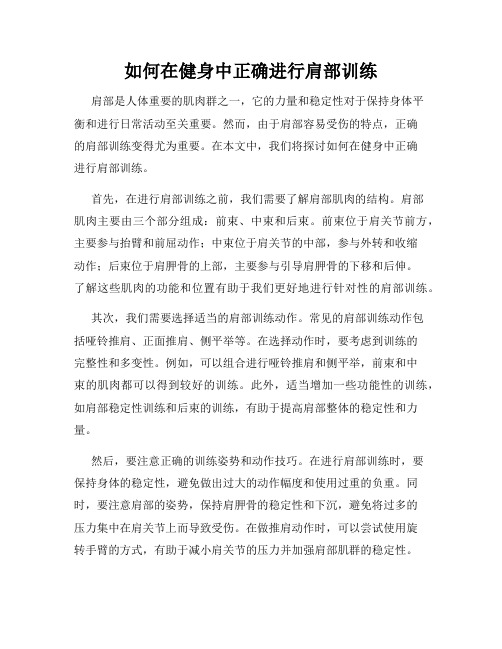 如何在健身中正确进行肩部训练

肩部是人体重要的肌肉群之一，它的力量和稳定性对于保持身体平衡和进行日常活动至关重要。然而，由于肩部容易受伤的特点，正确的肩部训练变得尤为重要。在本文中，我们将探讨如何在健身中正确进行肩部训练。

首先，在进行肩部训练之前，我们需要了解肩部肌肉的结构。肩部肌肉主要由三个部分组成：前束、中束和后束。前束位于肩关节前方，主要参与抬臂和前屈动作；中束位于肩关节的中部，参与外转和收缩动作；后束位于肩胛骨的上部，主要参与引导肩胛骨的下移和后伸。了解这些肌肉的功能和位置有助于我们更好地进行针对性的肩部训练。

其次，我们需要选择适当的肩部训练动作。常见的肩部训练动作包括哑铃推肩、正面推肩、侧平举等。在选择动作时，要考虑到训练的完整性和多变性。例如，可以组合进行哑铃推肩和侧平举，前束和中束的肌肉都可以得到较好的训练。此外，适当增加一些功能性的训练，如肩部稳定性训练和后束的训练，有助于提高肩部整体的稳定性和力量。

然后，要注意正确的训练姿势和动作技巧。在进行肩部训练时，要保持身体的稳定性，避免做出过大的动作幅度和使用过重的负重。同时，要注意肩部的姿势，保持肩胛骨的稳定性和下沉，避免将过多的压力集中在肩关节上而导致受伤。在做推肩动作时，可以尝试使用旋转手臂的方式，有助于减小肩关节的压力并加强肩部肌群的稳定性。